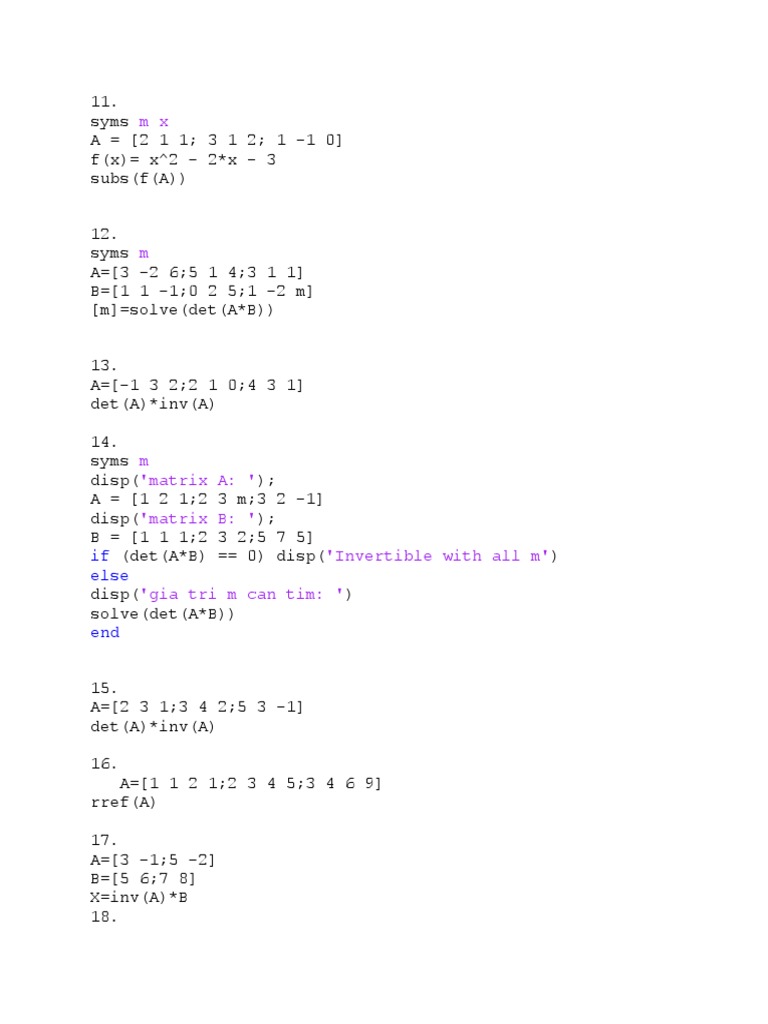 11.
syms m x
A = [2 1 1; 3 1 2; 1 -1 0]
f(x)= x^2 - 2*x - 3
subs(f(A))

12.
syms m
A=[3 -2 6;5 1 4;3 1 1]
B=[1 1 -1;0 2 5;1 -2 m]
[m]=solve(det(A*B))

13.
A=[-1 3 2;2 1 0;4 3 1]
det(A)*inv(A)

14.
syms m
disp('matrix A: ');
A = [1 2 1;2 3 m;3 2 -1]
disp('matrix B: ');
B = [1 1 1;2 3 2;5 7 5]
if (det(A*B) == 0) disp('Invertible with all m')
else
disp('gia tri m can tim: ')
solve(det(A*B))
end

15.
A=[2 3 1;3 4 2;5 3 -1]
det(A)*inv(A)

16.
A=[1 1 2 1;2 3 4 5;3 4 6 9]
rref(A)

17.
A=[3 -1;5 -2]
B=[5 6;7 8]
X=inv(A)*B
18.